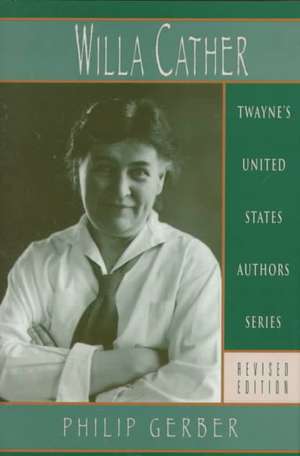 WILLA CATHER

TWAYNE'S

UNITED

STATES

AUTHORS

SERIES

REVISED EDITION

PHILIP GERBER